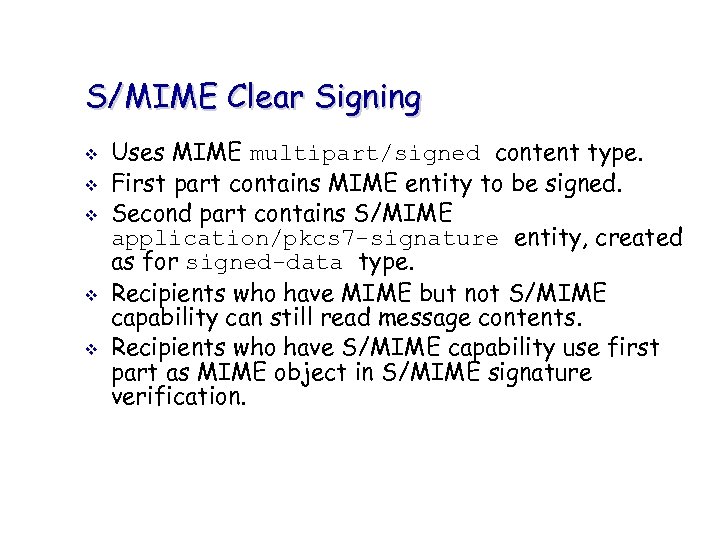 S/MIME Clear Signing

❖ Uses MIME multipart/signed content type.
❖ First part contains MIME entity to be signed.
❖ Second part contains S/MIME application/pkcs7-signature entity, created as for signed-data type.
❖ Recipients who have MIME but not S/MIME capability can still read message contents.
❖ Recipients who have S/MIME capability use first part as MIME object in S/MIME signature verification.